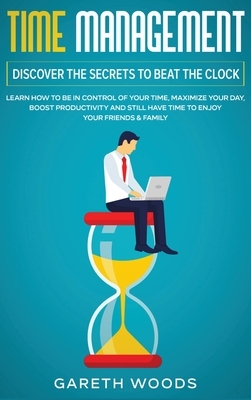 TIME MANAGEMENT

DISCOVER THE SECRETS TO BEAT THE CLOCK

LEARN HOW TO BE IN CONTROL OF YOUR TIME, MAXIMIZE YOUR DAY, BOOST PRODUCTIVITY AND STILL HAVE TIME TO ENJOY YOUR FRIENDS & FAMILY

GARETH WOODS